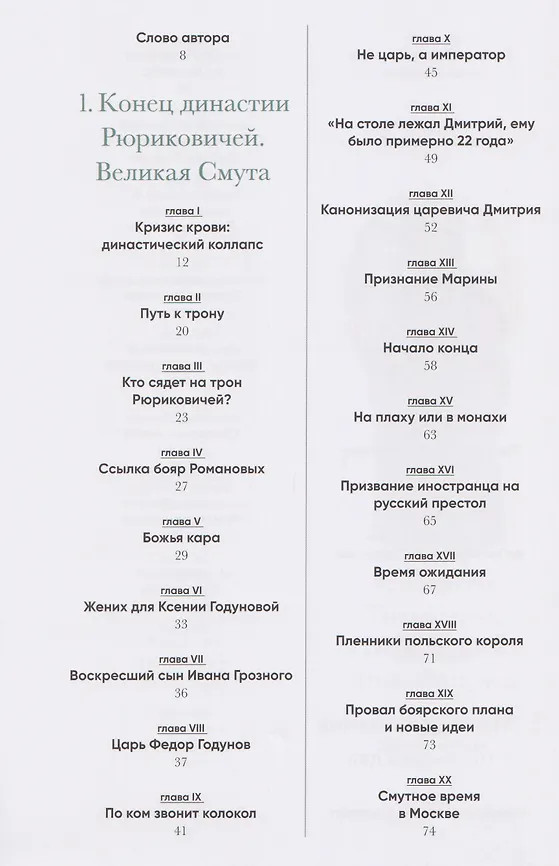 Слово автора
8

1. Конец династии Рюриковичей. Великая Смута

глава I
Кризис крови: династический коллапс
12

глава II
Путь к трону
20

глава III
Кто сядет на трон Рюриковичей?
23

глава IV
Ссылка бояр Романовых
27

глава V
Божья кара
29

глава VI
Жених для Ксении Годуновой
33

глава VII
Воскресший сын Ивана Грозного
36

глава VIII
Царь Федор Годунов
37

глава IX
По ком звонит колокол
41

глава X
Не царь, а император
45

глава XI
«На столе лежал Дмитрий, ему было примерно 22 года»
49

глава XII
Канонизация царевича Дмитрия
52

глава XIII
Признание Марины
56

глава XIV
Начало конца
58

глава XV
На плаху или в монахи
63

глава XVI
Призвание иностранца на русский престол
65

глава XVII
Время ожидания
67

глава XVIII
Пленники польского короля
71

глава XIX
Провал боярского плана и новые идеи
73

глава XX
Смутное время в Москве
74